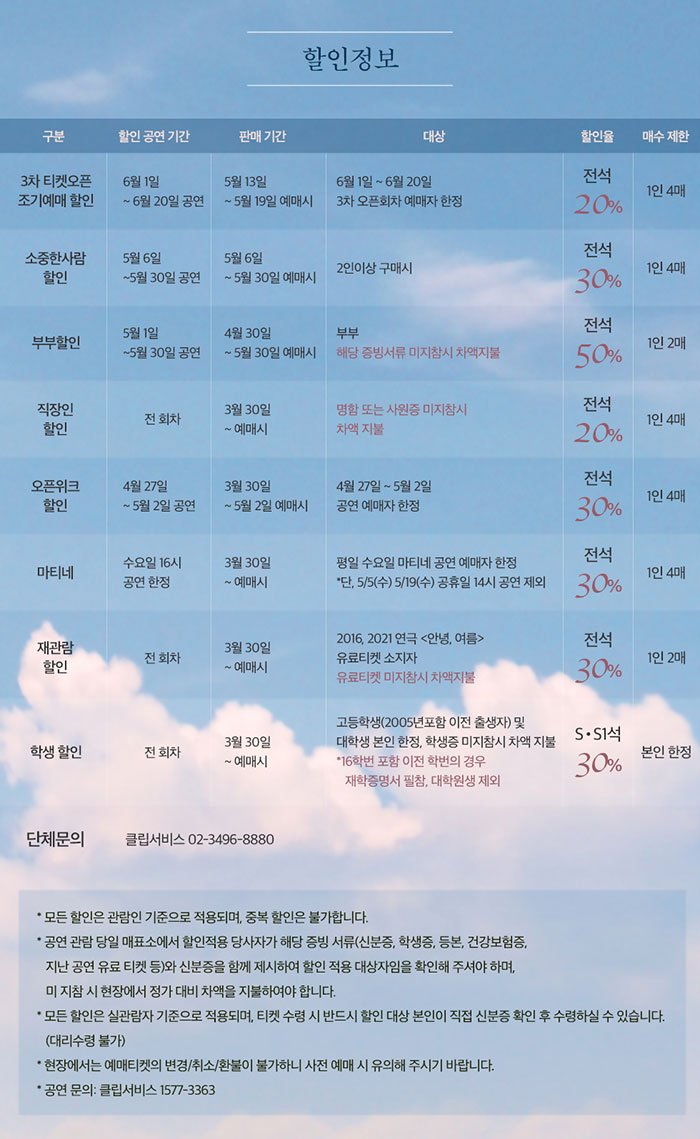 할인정보

| 구분 | 할인 공연 기간 | 판매 기간 | 대상 | 할인율 | 매수 제한 |
|---|---|---|---|---|---|
| 3차 티켓오픈 조기예매 할인 | 6월 1일 ~ 6월 20일 공연 | 5월 13일 ~ 5월 19일 예매시 | 6월 1일 ~ 6월 20일 3차 오픈회차 예매자 한정 | 전석 20% | 1인 4매 |
| 소중한사람 할인 | 5월 6일 ~5월 30일 공연 | 5월 6일 ~ 5월 30일 예매시 | 2인이상 구매시 | 전석 30% | 1인 4매 |
| 부부할인 | 5월 1일 ~5월 30일 공연 | 4월 30일 ~ 5월 30일 예매시 | 부부 해당 증빙서류 미지참시 차액지불 | 전석 50% | 1인 2매 |
| 직장인 할인 | 전 회차 | 3월 30일 ~ 예매시 | 명함 또는 사원증 미지참시 차액 지불 | 전석 20% | 1인 4매 |
| 오픈위크 할인 | 4월 27일 ~ 5월 2일 공연 | 3월 30일 ~ 5월 2일 예매시 | 4월 27일 ~ 5월 2일 공연 예매자 한정 | 전석 30% | 1인 4매 |
| 마티네 | 수요일 16시 공연 한정 | 3월 30일 ~ 예매시 | 평일 수요일 마티네 공연 예매자 한정 *단, 5/5(수) 5/19(수) 공휴일 14시 공연 제외 | 전석 30% | 1인 4매 |
| 재관람 할인 | 전 회차 | 3월 30일 ~ 예매시 | 2016, 2021 연극 <안녕, 여름> 유료티켓 소지자 유료티켓 미지참시 차액지불 | 전석 30% | 1인 2매 |
| 학생 할인 | 전 회차 | 3월 30일 ~ 예매시 | 고등학생(2005년포함 이전 출생자) 및 대학생 본인 한정, 학생증 미지참시 차액 지불 *16학번 포함 이전 학번의 경우 재학증명서 필참, 대학원생 제외 | S•S1석 30% | 본인 한정 |

단체문의 클립서비스 02-3496-8880

* 모든 할인은 관람인 기준으로 적용되며, 중복 할인은 불가합니다.
* 공연 관람 당일 매표소에서 할인적용 당사자가 해당 증빙 서류(신분증, 학생증, 등본, 건강보험증, 지난 공연 유료 티켓 등)와 신분증을 함께 제시하여 할인 적용 대상자임을 확인해 주셔야 하며, 미 지참 시 현장에서 정가 대비 차액을 지불하여야 합니다.
* 모든 할인은 실관람자 기준으로 적용되며, 티켓 수령 시 반드시 할인 대상 본인이 직접 신분증 확인 후 수령하실 수 있습니다. (대리수령 불가)
* 현장에서는 예매티켓의 변경/취소/환불이 불가하니 사전 예매 시 유의해 주시기 바랍니다.
* 공연 문의: 클립서비스 1577-3363